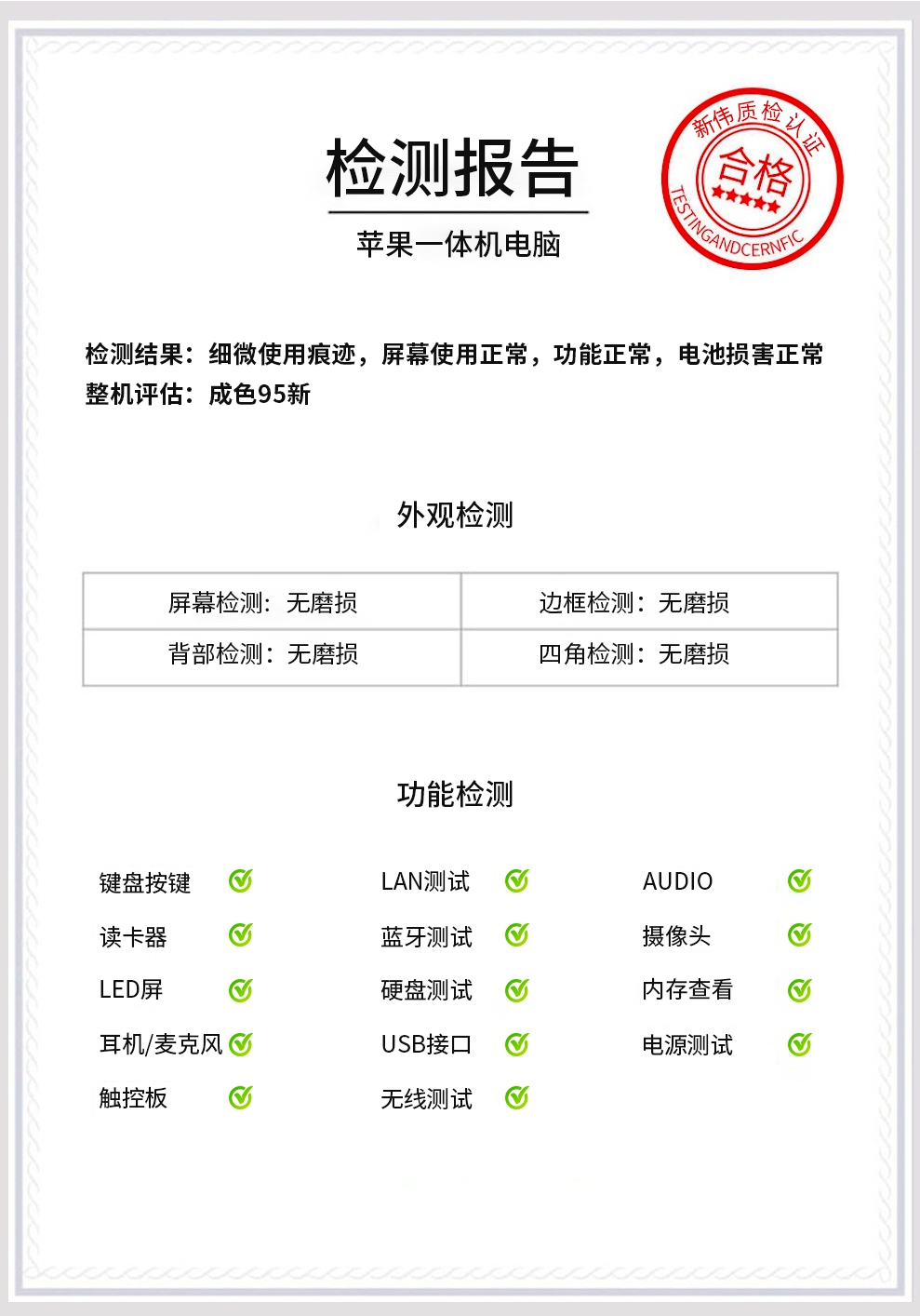 检测报告

苹果一体机电脑

新伟质检认证
合格
★★★★★
TESTINGANDCERNFIC

检测结果：细微使用痕迹，屏幕使用正常，功能正常，电池损害正常
整机评估：成色95新

外观检测

| 屏幕检测：无磨损 | 边框检测：无磨损 |
|---|---|
| 背部检测：无磨损 | 四角检测：无磨损 |

功能检测

键盘按键
读卡器
LED屏
耳机/麦克风
触控板

LAN测试
蓝牙测试
硬盘测试
USB接口
无线测试

AUDIO
摄像头
内存查看
电源测试